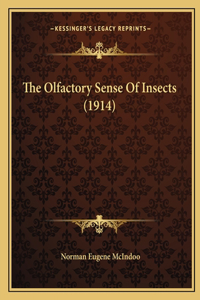 —KESSINGER'S LEGACY REPRINTS—

The Olfactory Sense Of Insects (1914)

Norman Eugene McIndoo